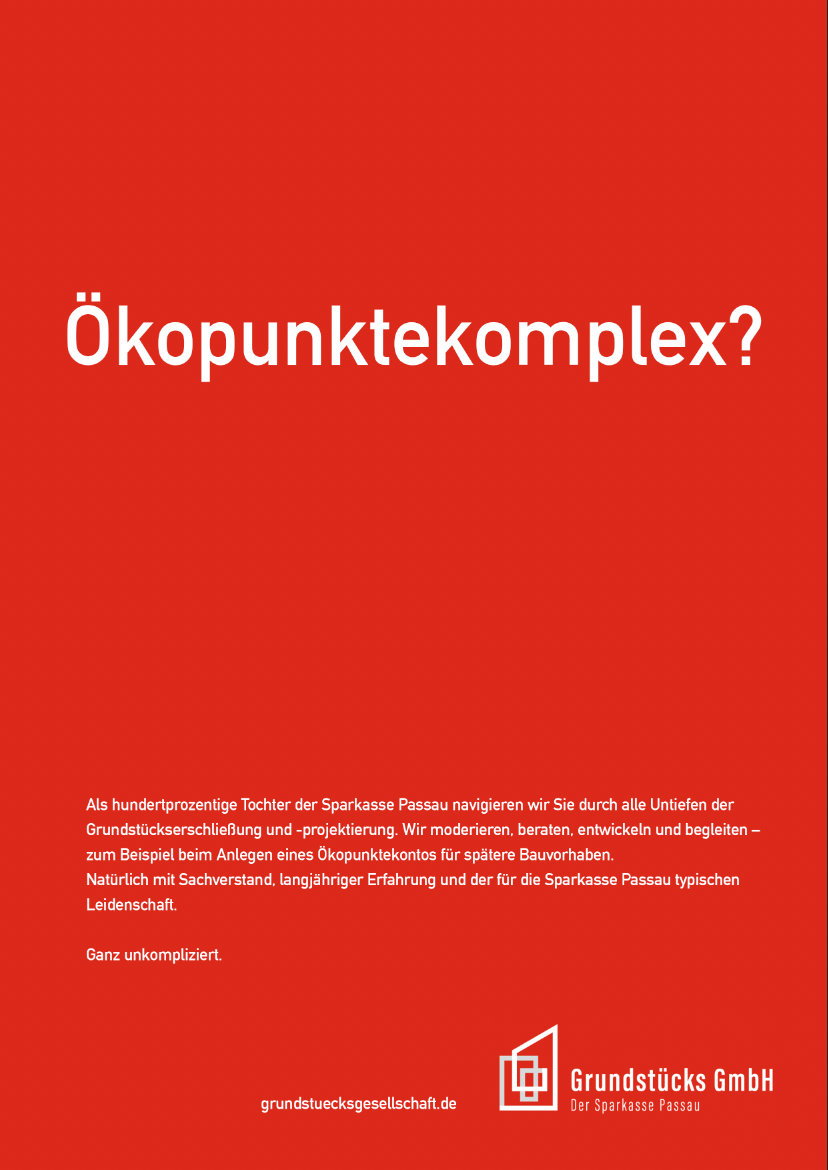 Ökopunktekomplex?

Als hundertprozentige Tochter der Sparkasse Passau navigieren wir Sie durch alle Untiefen der Grundstückserschließung und -projektierung. Wir moderieren, beraten, entwickeln und begleiten – zum Beispiel beim Anlegen eines Ökopunktekontos für spätere Bauvorhaben.
Natürlich mit Sachverstand, langjähriger Erfahrung und der für die Sparkasse Passau typischen Leidenschaft.

Ganz unkompliziert.

grundstuecksgesellschaft.de

Grundstücks GmbH
Der Sparkasse Passau